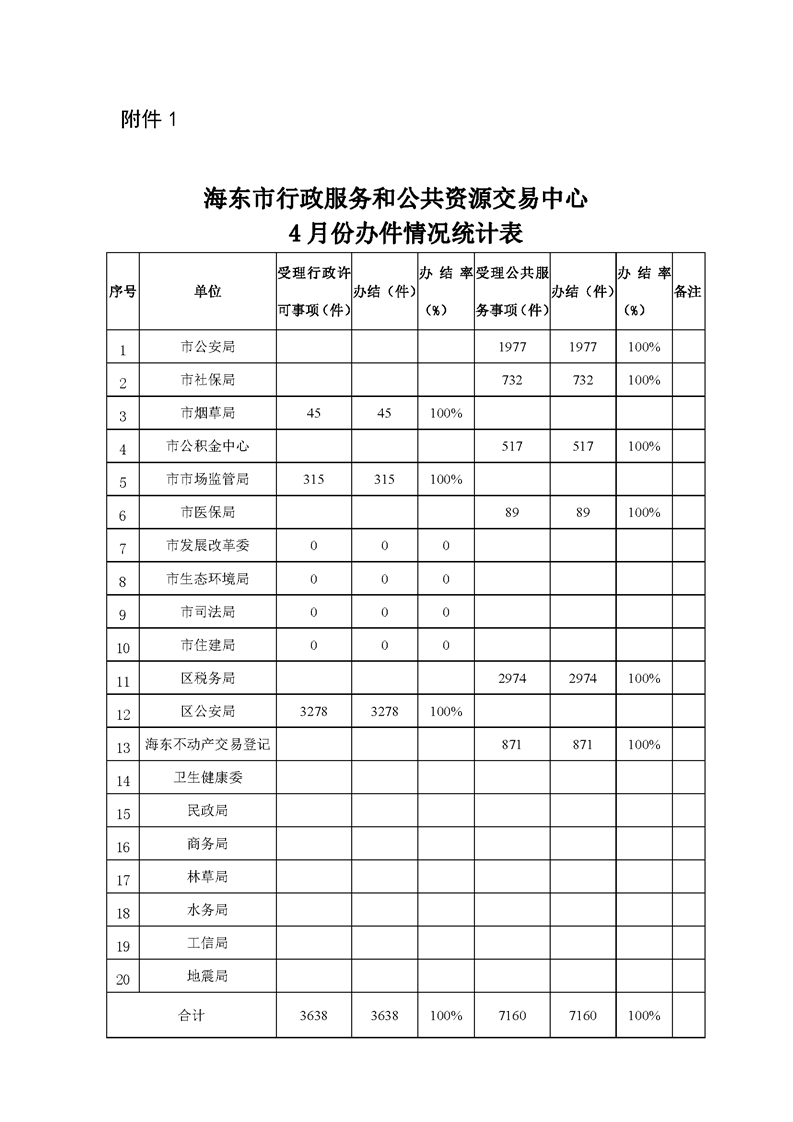 附件 1

海东市行政服务和公共资源交易中心
4 月份办件情况统计表

| 序号 | 单位 | 受理行政许可事项（件） | 办结（件） | 办结率（%） | 受理公共服务事项（件） | 办结（件） | 办结率（%） | 备注 |
|---|---|---|---|---|---|---|---|---|
| 1 | 市公安局 | | | | 1977 | 1977 | 100% | |
| 2 | 市社保局 | | | | 732 | 732 | 100% | |
| 3 | 市烟草局 | 45 | 45 | 100% | | | | |
| 4 | 市公积金中心 | | | | 517 | 517 | 100% | |
| 5 | 市市场监管局 | 315 | 315 | 100% | | | | |
| 6 | 市医保局 | | | | 89 | 89 | 100% | |
| 7 | 市发展改革委 | 0 | 0 | 0 | | | | |
| 8 | 市生态环境局 | 0 | 0 | 0 | | | | |
| 9 | 市司法局 | 0 | 0 | 0 | | | | |
| 10 | 市住建局 | 0 | 0 | 0 | | | | |
| 11 | 区税务局 | | | | 2974 | 2974 | 100% | |
| 12 | 区公安局 | 3278 | 3278 | 100% | | | | |
| 13 | 海东不动产交易登记 | | | | 871 | 871 | 100% | |
| 14 | 卫生健康委 | | | | | | | |
| 15 | 民政局 | | | | | | | |
| 16 | 商务局 | | | | | | | |
| 17 | 林草局 | | | | | | | |
| 18 | 水务局 | | | | | | | |
| 19 | 工信局 | | | | | | | |
| 20 | 地震局 | | | | | | | |
| 合计 | | 3638 | 3638 | 100% | 7160 | 7160 | 100% | |